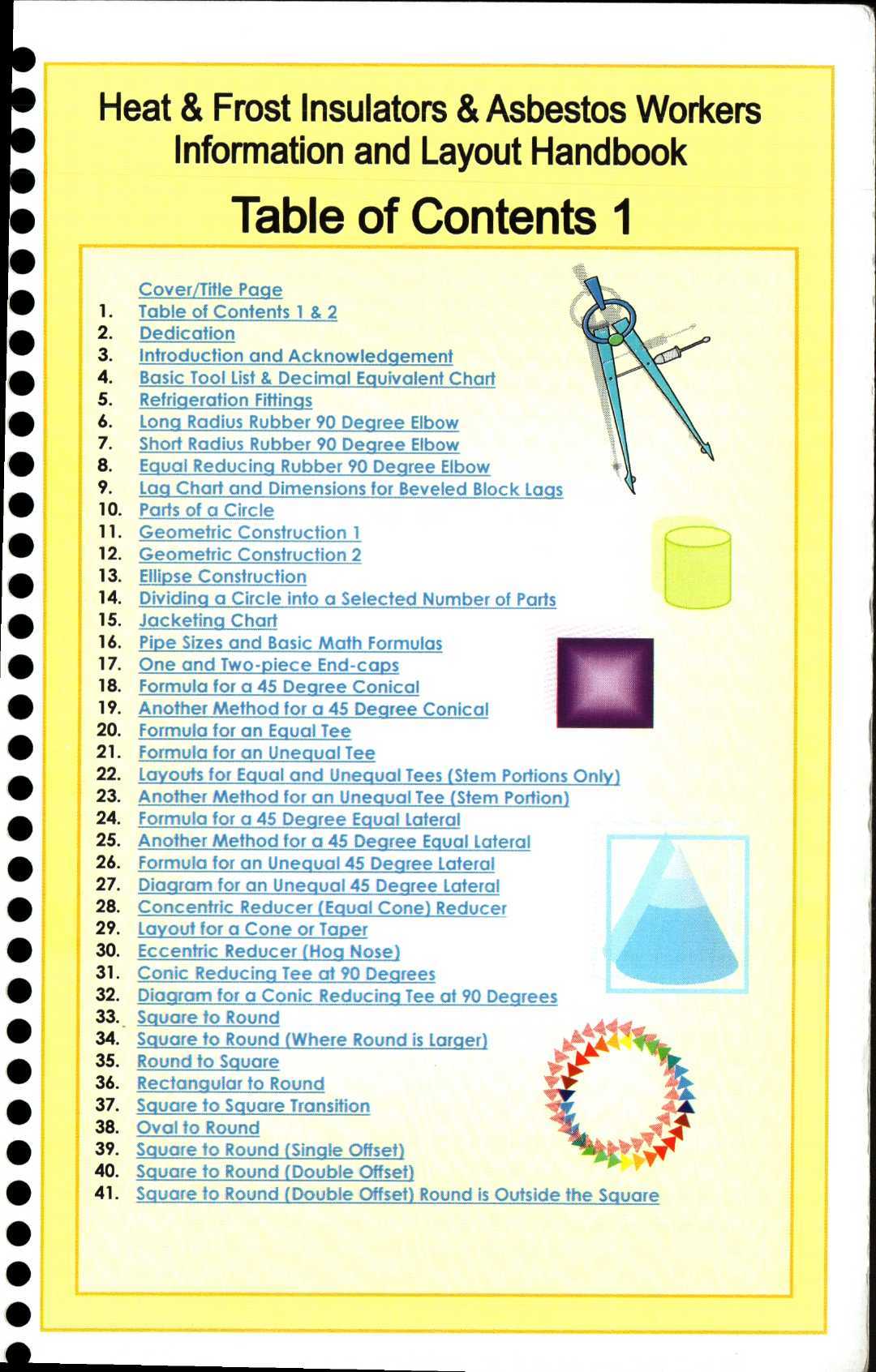 Heat & Frost Insulators & Asbestos Workers
Information and Layout Handbook

Table of Contents 1

Cover/Title Page
1. Table of Contents 1 & 2
2. Dedication
3. Introduction and Acknowledgement
4. Basic Tool List & Decimal Equivalent Chart
5. Refrigeration Fittings
6. Long Radius Rubber 90 Degree Elbow
7. Short Radius Rubber 90 Degree Elbow
8. Equal Reducing Rubber 90 Degree Elbow
9. Lag Chart and Dimensions for Beveled Block Lags
10. Parts of a Circle
11. Geometric Construction 1
12. Geometric Construction 2
13. Ellipse Construction
14. Dividing a Circle into a Selected Number of Parts
15. Jacketing Chart
16. Pipe Sizes and Basic Math Formulas
17. One and Two-piece End-caps
18. Formula for a 45 Degree Conical
19. Another Method for a 45 Degree Conical
20. Formula for an Equal Tee
21. Formula for an Unequal Tee
22. Layouts for Equal and Unequal Tees (Stem Portions Only)
23. Another Method for an Unequal Tee (Stem Portion)
24. Formula for a 45 Degree Equal Lateral
25. Another Method for a 45 Degree Equal Lateral
26. Formula for an Unequal 45 Degree Lateral
27. Diagram for an Unequal 45 Degree Lateral
28. Concentric Reducer (Equal Cone) Reducer
29. Layout for a Cone or Taper
30. Eccentric Reducer (Hog Nose)
31. Conic Reducing Tee at 90 Degrees
32. Diagram for a Conic Reducing Tee at 90 Degrees
33. Square to Round
34. Square to Round (Where Round is Larger)
35. Round to Square
36. Rectangular to Round
37. Square to Square Transition
38. Oval to Round
39. Square to Round (Single Offset)
40. Square to Round (Double Offset)
41. Square to Round (Double Offset) Round is Outside the Square